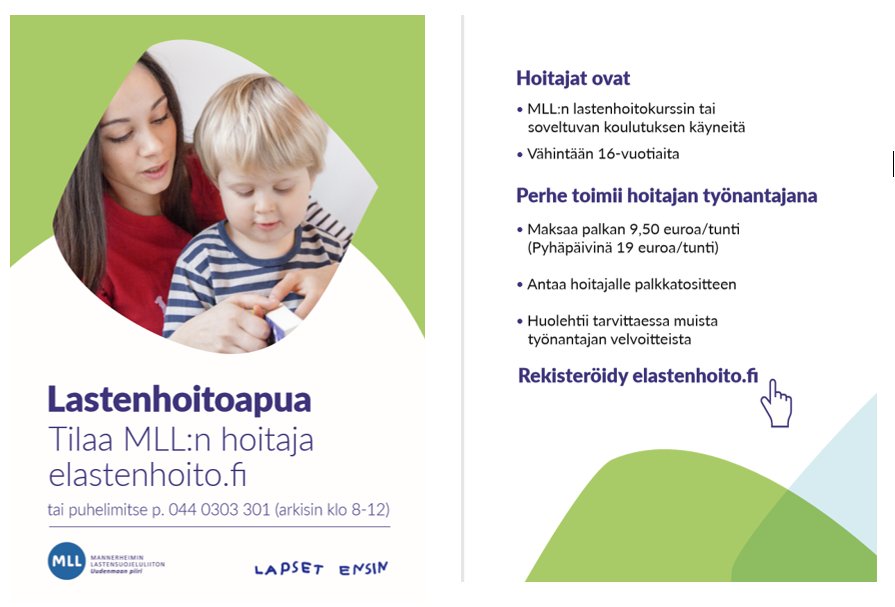 Lastenhoitoapua

Tilaa MLL:n hoitaja elastenhoito.fi

tai puhelimitse p. 044 0303 301 (arkisin klo 8-12)

MLL MANNERHEIMIN LASTENSUOJELULIITON Uudenmaan piiri

LAPSET ENSIN

Hoitajat ovat

• MLL:n lastenhoitokurssin tai soveltuvan koulutuksen käyneitä

• Vähintään 16-vuotiaita

Perhe toimii hoitajan työnantajana

• Maksaa palkan 9,50 euroa/tunti (Pyhäpäivinä 19 euroa/tunti)

• Antaa hoitajalle palkkatositteen

• Huolehtii tarvittaessa muista työnantajan velvoitteista

Rekisteröidy elastenhoito.fi